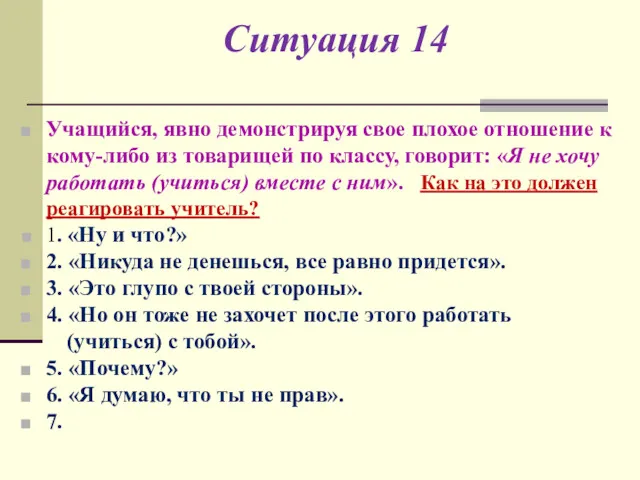 Ситуация 14

Учащийся, явно демонстрируя свое плохое отношение к кому-либо из товарищей по классу, говорит: «Я не хочу работать (учиться) вместе с ним». Как на это должен реагировать учитель?

1. «Ну и что?»

2. «Никуда не денешься, все равно придется».

3. «Это глупо с твоей стороны».

4. «Но он тоже не захочет после этого работать (учиться) с тобой».

5. «Почему?»

6. «Я думаю, что ты не прав».

7.